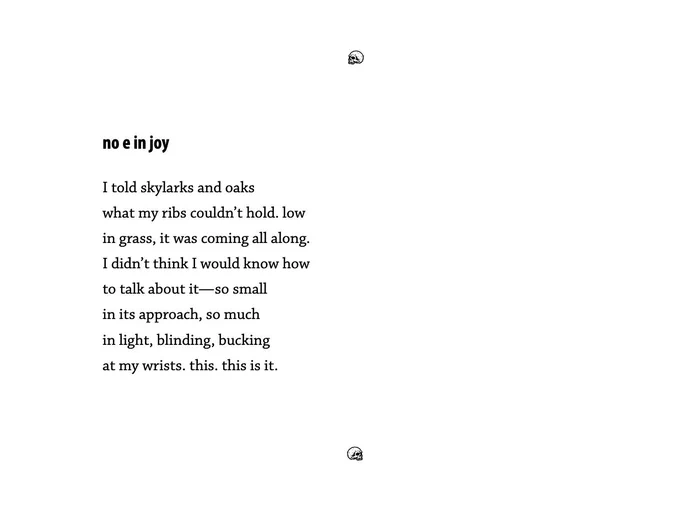 no e in joy

I told skylarks and oaks
what my ribs couldn't hold. low
in grass, it was coming all along.
I didn't think I would know how
to talk about it—so small
in its approach, so much
in light, blinding, bucking
at my wrists. this. this is it.